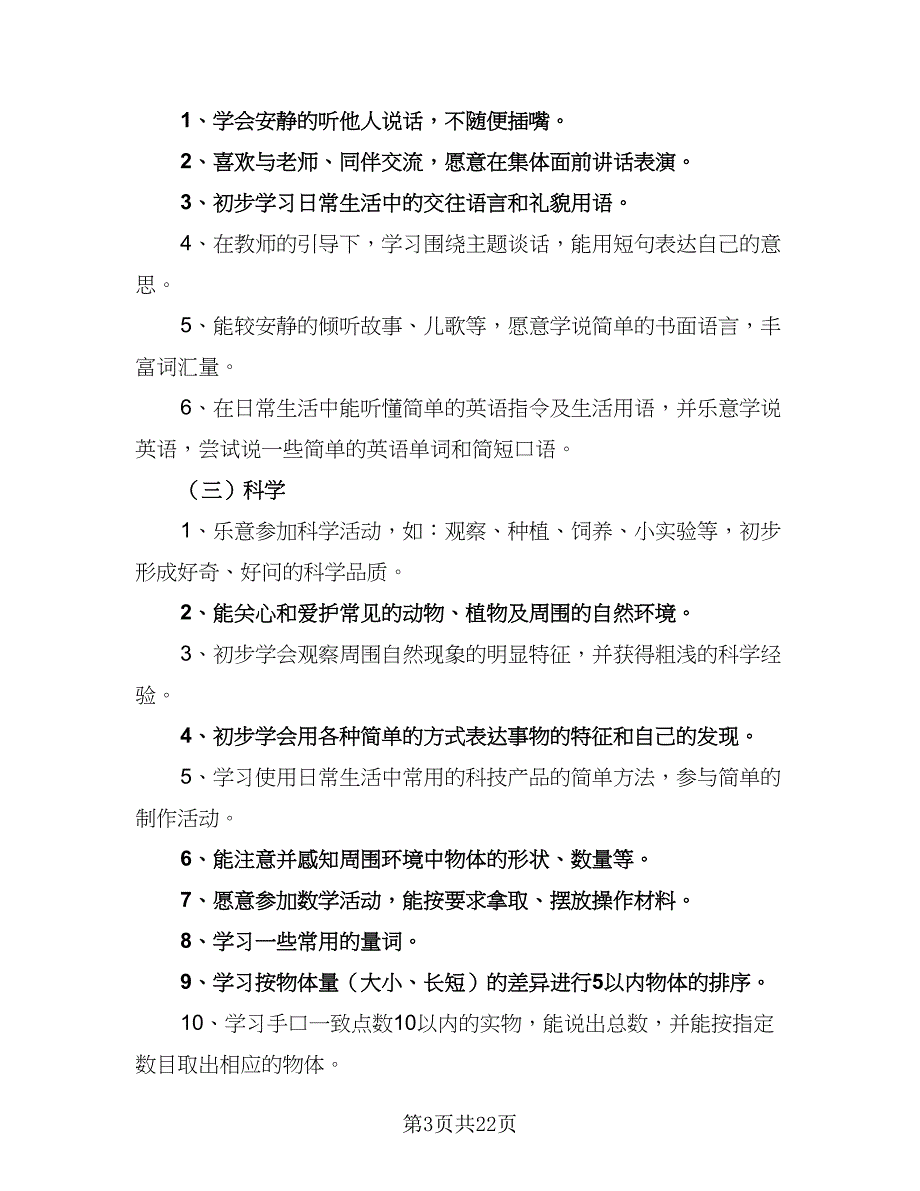 1、学会安静的听他人说话，不随便插嘴。

2、喜欢与老师、同伴交流，愿意在集体面前讲话表演。

3、初步学习日常生活中的交往语言和礼貌用语。

4、在教师的引导下，学习围绕主题谈话，能用短句表达自己的意思。

5、能较安静的倾听故事、儿歌等，愿意学说简单的书面语言，丰富词汇量。

6、在日常生活中能听懂简单的英语指令及生活用语，并乐意学说英语，尝试说一些简单的英语单词和简短口语。

（三）科学

1、乐意参加科学活动，如：观察、种植、饲养、小实验等，初步形成好奇、好问的科学品质。

2、能关心和爱护常见的动物、植物及周围的自然环境。

3、初步学会观察周围自然现象的明显特征，并获得粗浅的科学经验。

4、初步学会用各种简单的方式表达事物的特征和自己的发现。

5、学习使用日常生活中常用的科技产品的简单方法，参与简单的制作活动。

6、能注意并感知周围环境中物体的形状、数量等。

7、愿意参加数学活动，能按要求拿取、摆放操作材料。

8、学习一些常用的量词。

9、学习按物体量（大小、长短）的差异进行5以内物体的排序。

10、学习手口一致点数10以内的实物，能说出总数，并能按指定数目取出相应的物体。

第3页共22页